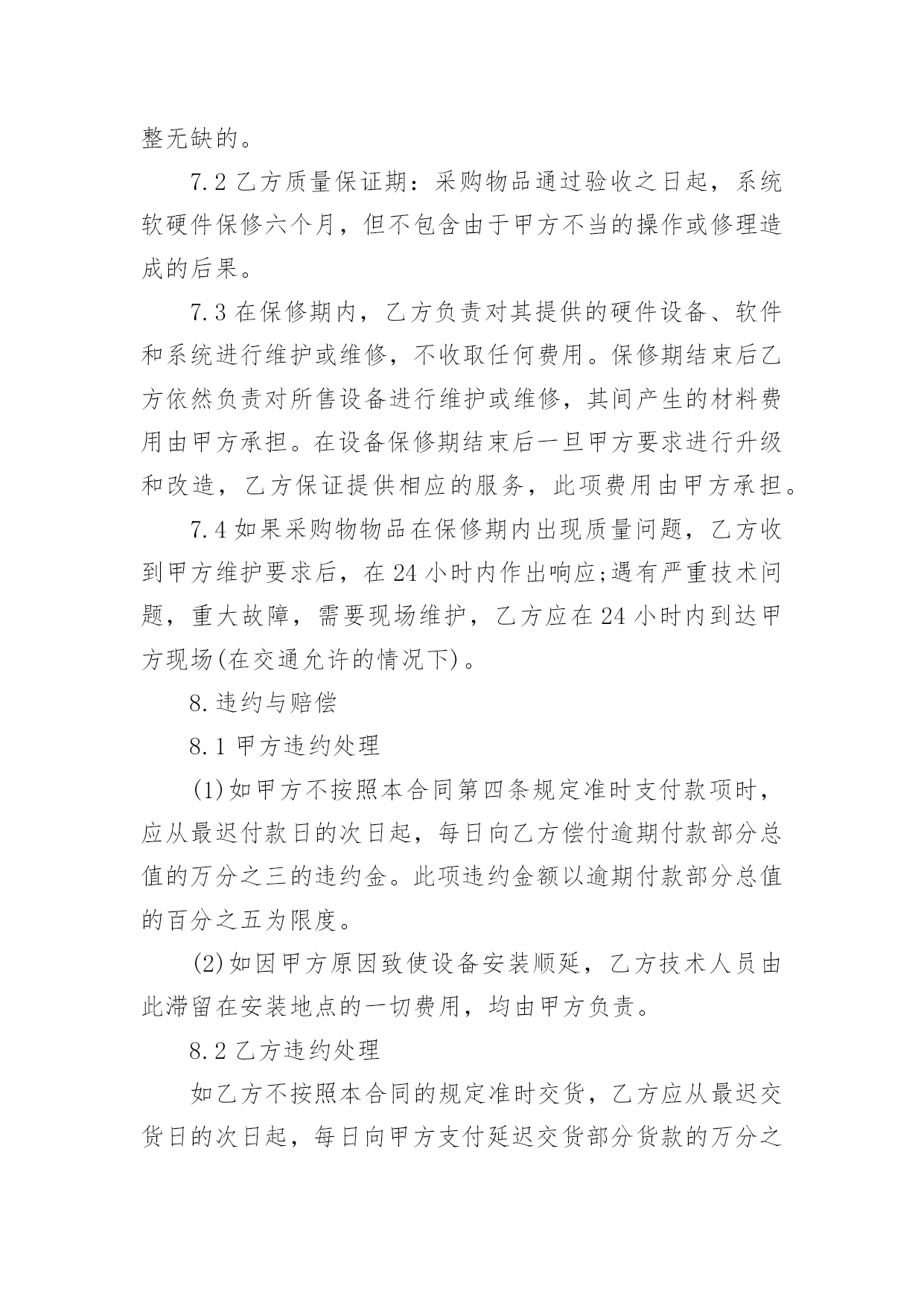 整无缺的。

7.2 乙方质量保证期：采购物品通过验收之日起，系统软硬件保修六个月，但不包含由于甲方不当的操作或修理造成的后果。

7.3 在保修期内，乙方负责对其提供的硬件设备、软件和系统进行维护或维修，不收取任何费用。保修期结束后乙方依然负责对所售设备进行维护或维修，其间产生的材料费用由甲方承担。在设备保修期结束后一旦甲方要求进行升级和改造，乙方保证提供相应的服务，此项费用由甲方承担。

7.4 如果采购物物品在保修期内出现质量问题，乙方收到甲方维护要求后，在 24 小时内作出响应;遇有严重技术问题，重大故障，需要现场维护，乙方应在 24 小时内到达甲方现场(在交通允许的情况下)。

8.违约与赔偿

8.1 甲方违约处理

(1)如甲方不按照本合同第四条规定准时支付款项时，应从最迟付款日的次日起，每日向乙方偿付逾期付款部分总值的万分之三的违约金。此项违约金额以逾期付款部分总值的百分之五为限度。

(2)如因甲方原因致使设备安装顺延，乙方技术人员由此滞留在安装地点的一切费用，均由甲方负责。

8.2 乙方违约处理

如乙方不按照本合同的规定准时交货，乙方应从最迟交货日的次日起，每日向甲方支付延迟交货部分货款的万分之